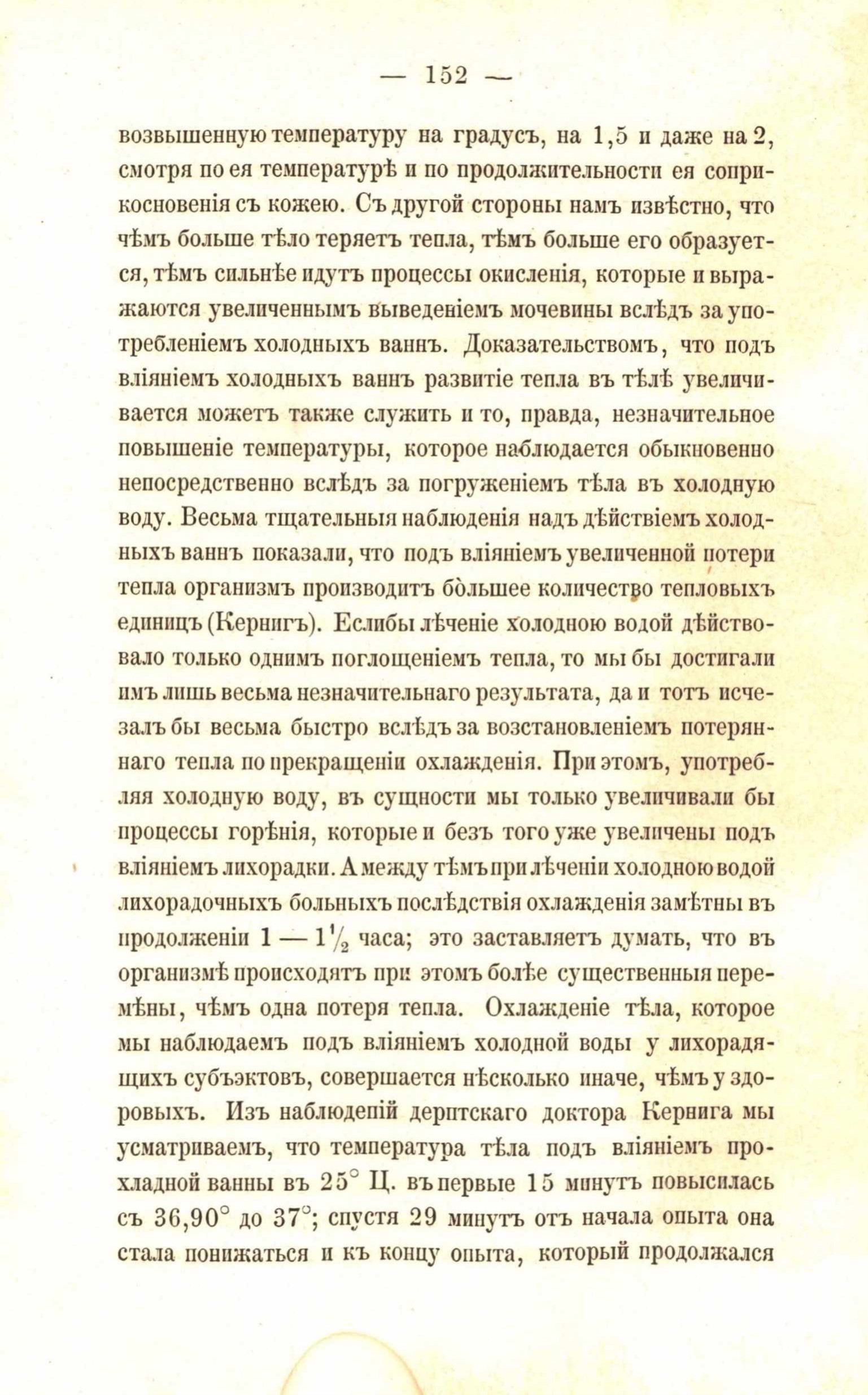 — 152 —

возвышенную температуру на градусъ, на 1,5 и даже на 2, смотря по ея температурѣ и по продолжительности ея соприкосновенія съ кожею. Съ другой стороны намъ извѣстно, что чѣмъ больше тѣло теряетъ тепла, тѣмъ больше его образуется, тѣмъ сильнѣе идутъ процессы окисленія, которые и выражаются увеличеннымъ выведеніемъ мочевины вслѣдъ за употребленіемъ холодныхъ ваннъ. Доказательствомъ, что подъ вліяніемъ холодныхъ ваннъ развитіе тепла въ тѣлѣ увеличивается можетъ также служить и то, правда, незначительное повышеніе температуры, которое наблюдается обыкновенно непосредственно вслѣдъ за погруженіемъ тѣла въ холодную воду. Весьма тщательныя наблюденія надъ дѣйствіемъ холодныхъ ваннъ показали, что подъ вліяніемъ увеличенной потери тепла организмъ производитъ бо̀льшее количество тепловыхъ единицъ (Кернигъ). Еслибы лѣченіе холодною водой дѣйствовало только однимъ поглощеніемъ тепла, то мы бы достигали имъ лишь весьма незначительнаго результата, да и тотъ исчезалъ бы весьма быстро вслѣдъ за возстановленіемъ потеряннаго тепла по прекращеніи охлажденія. При этомъ, употребляя холодную воду, въ сущности мы только увеличивали бы процессы горѣнія, которые и безъ того уже увеличены подъ вліяніемъ лихорадки. А между тѣмъ при лѣченіи холодною водой лихорадочныхъ больныхъ послѣдствія охлажденія замѣтны въ продолженіи 1 — $1\frac{1}{2}$ часа; это заставляетъ думать, что въ организмѣ происходятъ при этомъ болѣе существенныя перемѣны, чѣмъ одна потеря тепла. Охлажденіе тѣла, которое мы наблюдаемъ подъ вліяніемъ холодной воды у лихорадящихъ субъэктовъ, совершается нѣсколько иначе, чѣмъ у здоровыхъ. Изъ наблюденій дерптскаго доктора Кернига мы усматриваемъ, что температура тѣла подъ вліяніемъ прохладной ванны въ 25° Ц. въ первые 15 минутъ повысилась съ 36,90° до 37°; спустя 29 минутъ отъ начала опыта она стала понижаться и къ концу опыта, который продолжался